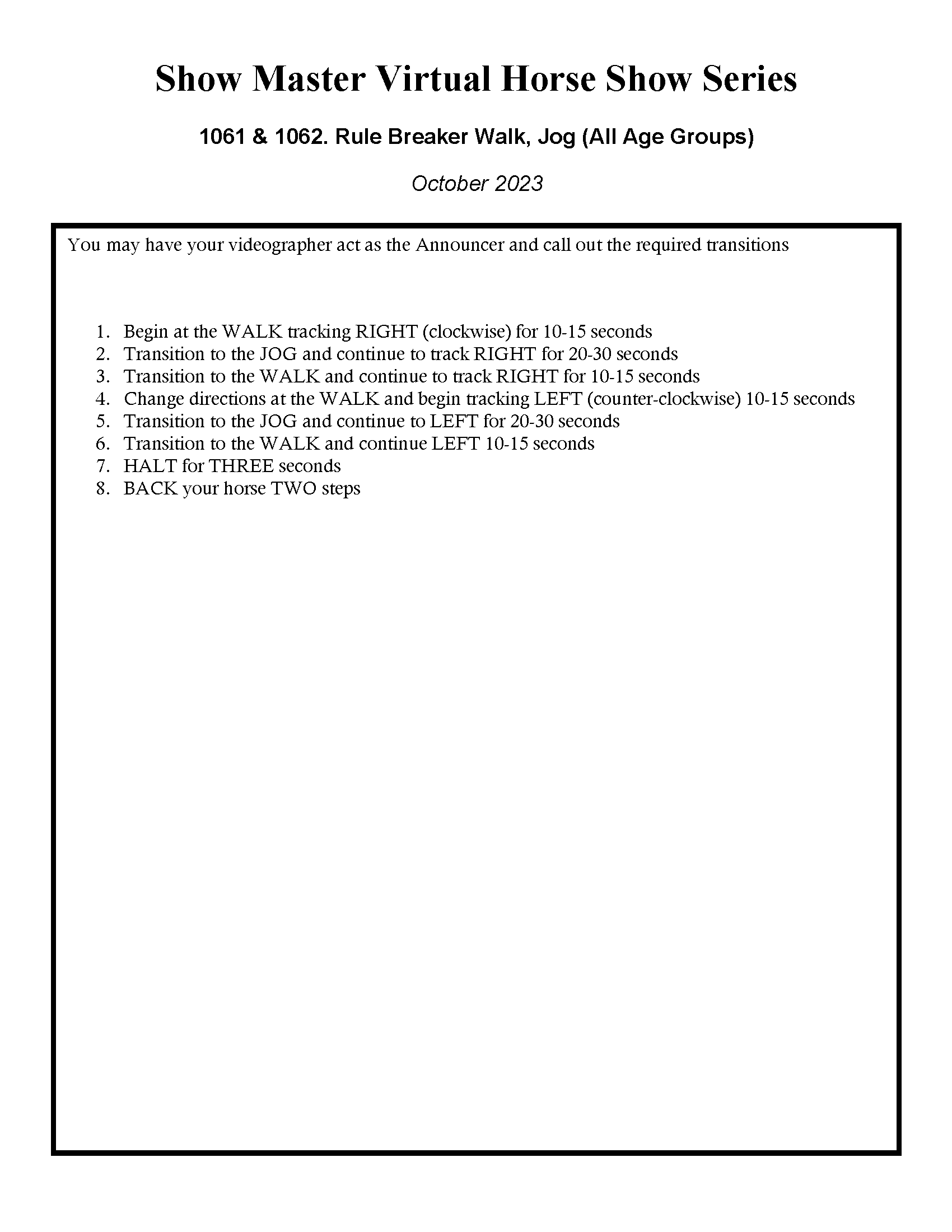 Show Master Virtual Horse Show Series

1061 & 1062. Rule Breaker Walk, Jog (All Age Groups)

October 2023

You may have your videographer act as the Announcer and call out the required transitions

1. Begin at the WALK tracking RIGHT (clockwise) for 10-15 seconds
2. Transition to the JOG and continue to track RIGHT for 20-30 seconds
3. Transition to the WALK and continue to track RIGHT for 10-15 seconds
4. Change directions at the WALK and begin tracking LEFT (counter-clockwise) 10-15 seconds
5. Transition to the JOG and continue to LEFT for 20-30 seconds
6. Transition to the WALK and continue LEFT 10-15 seconds
7. HALT for THREE seconds
8. BACK your horse TWO steps